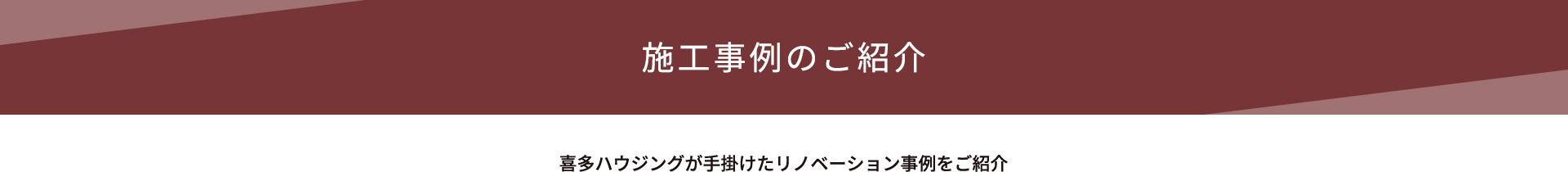 施工事例のご紹介

喜多ハウジングが手掛けたリノベーション事例をご紹介